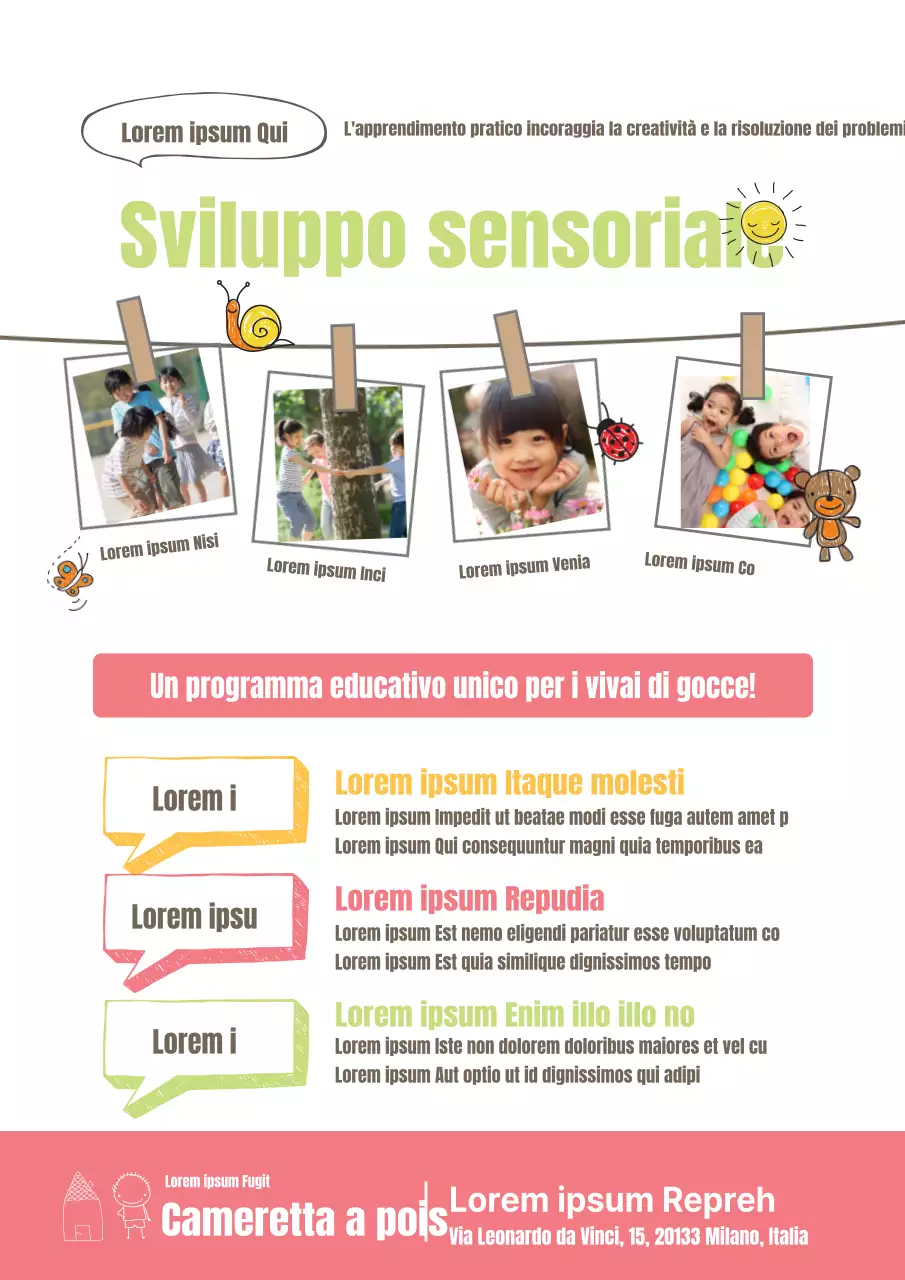 Lorem ipsum Qui

L'apprendimento pratico incoraggia la creatività e la risoluzione dei problemi

Sviluppo sensoriale

Lorem ipsum Nisi

Lorem ipsum Inci

Lorem ipsum Venia

Lorem ipsum Co

Un programma educativo unico per i vivai di gocce!

Lorem i

Lorem ipsum Itaque molesti

Lorem ipsum Impedit ut beatae modi esse fuga autem amet p
Lorem ipsum Qui consequuntur magni quia temporibus ea

Lorem ipsu

Lorem ipsum Repudia

Lorem ipsum Est nemo eligendi pariatur esse voluptatum co
Lorem ipsum Est quia similique dignissimos tempo

Lorem i

Lorem ipsum Enim illo illo no

Lorem ipsum Iste non dolorem doloribus maiores et vel cu
Lorem ipsum Aut optio ut id dignissimos qui adipi

Lorem ipsum Fugit

Cameretta a pois

Lorem ipsum Repreh

Via Leonardo da Vinci, 15, 20133 Milano, Italia